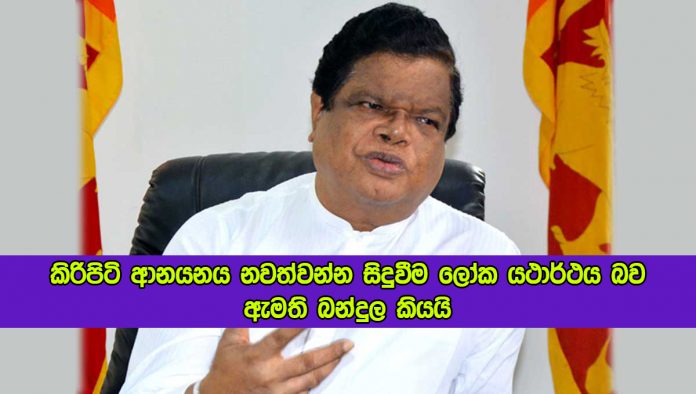 කිරිපිටි ආනයනය නවත්වන්න සිදුවීම ලෝක යථාර්ථය බව ඇමති බන්දුල කියයි